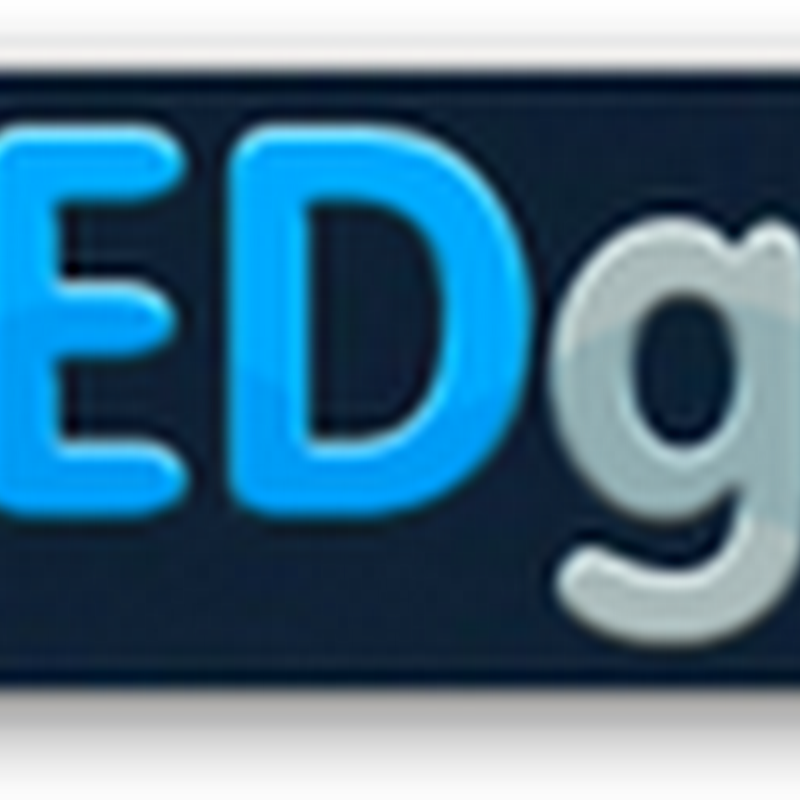 EDg